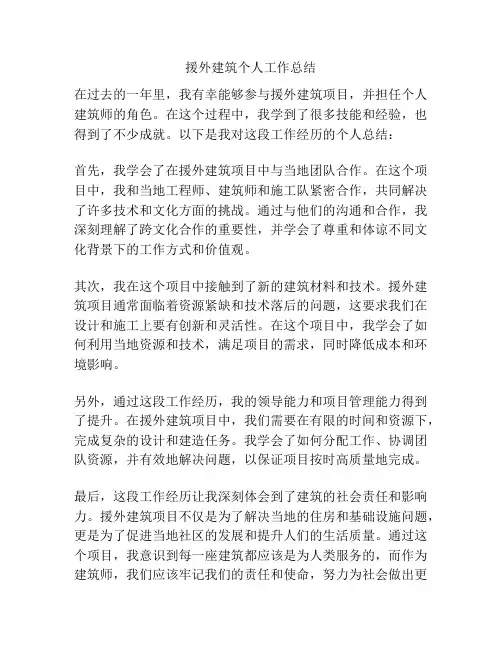 援外建筑个人工作总结

在过去的一年里，我有幸能够参与援外建筑项目，并担任个人建筑师的角色。在这个过程中，我学到了很多技能和经验，也得到了不少成就。以下是我对这段工作经历的个人总结：

首先，我学会了在援外建筑项目中与当地团队合作。在这个项目中，我和当地工程师、建筑师和施工队紧密合作，共同解决了许多技术和文化方面的挑战。通过与他们的沟通和合作，我深刻理解了跨文化合作的重要性，并学会了尊重和体谅不同文化背景下的工作方式和价值观。

其次，我在这个项目中接触到了新的建筑材料和技术。援外建筑项目通常面临着资源紧缺和技术落后的问题，这要求我们在设计和施工上要有创新和灵活性。在这个项目中，我学会了如何利用当地资源和技术，满足项目的需求，同时降低成本和环境影响。

另外，通过这段工作经历，我的领导能力和项目管理能力得到了提升。在援外建筑项目中，我们需要在有限的时间和资源下，完成复杂的设计和建造任务。我学会了如何分配工作、协调团队资源，并有效地解决问题，以保证项目按时高质量地完成。

最后，这段工作经历让我深刻体会到了建筑的社会责任和影响力。援外建筑项目不仅是为了解决当地的住房和基础设施问题，更是为了促进当地社区的发展和提升人们的生活质量。通过这个项目，我意识到每一座建筑都应该是为人类服务的，而作为建筑师，我们应该牢记我们的责任和使命，努力为社会做出更